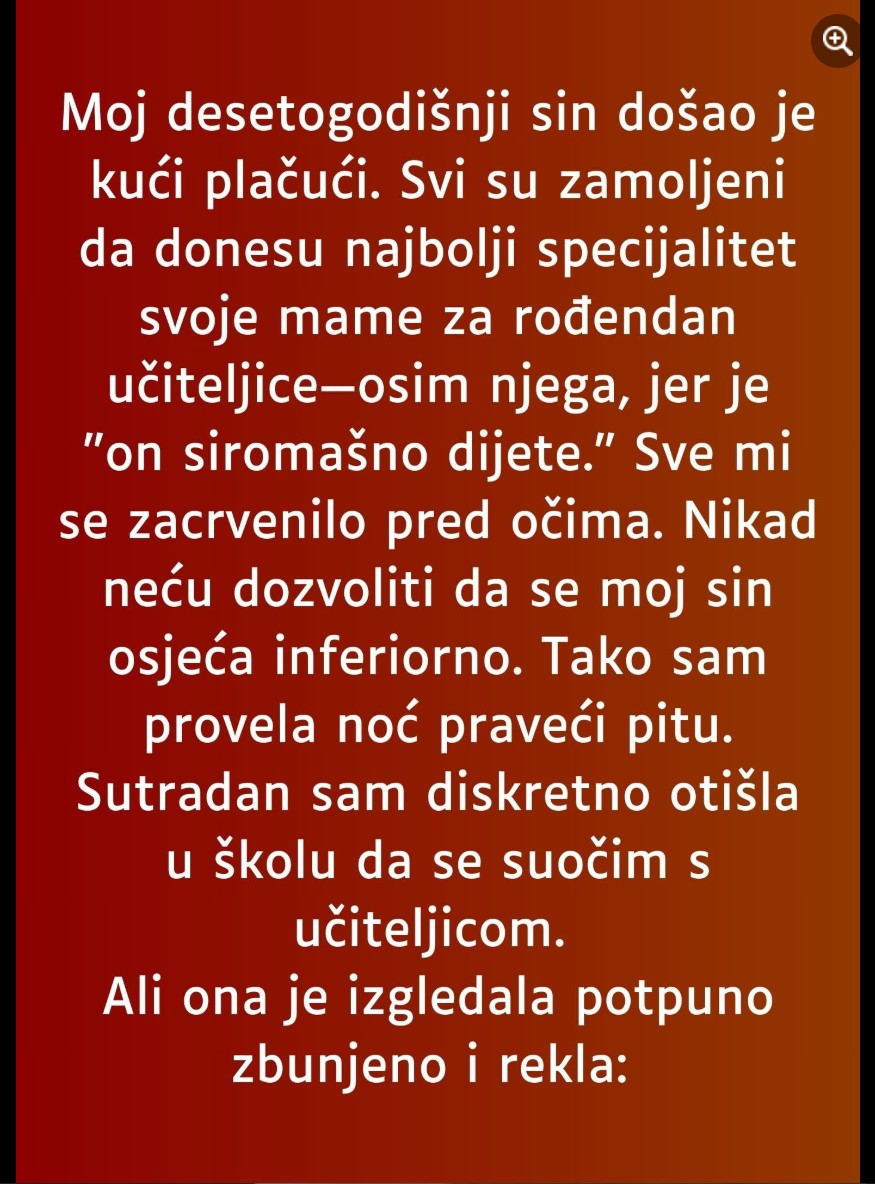 Moj desetogodišnji sin došao je kući plačući. Svi su zamoljeni da donesu najbolji specijalitet svoje mame za rođendan učiteljice—osim njega, jer je "on siromašno dijete." Sve mi se zacrvenilo pred očima. Nikad neću dozvoliti da se moj sin osjeća inferiorno. Tako sam provela noć praveći pitu. Sutradan sam diskretno otišla u školu da se suočim s učiteljicom.
Ali ona je izgledala potpuno zbunjeno i rekla: